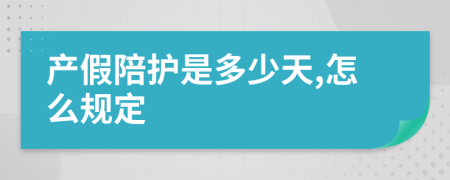 产假陪护是多少天,怎么规定